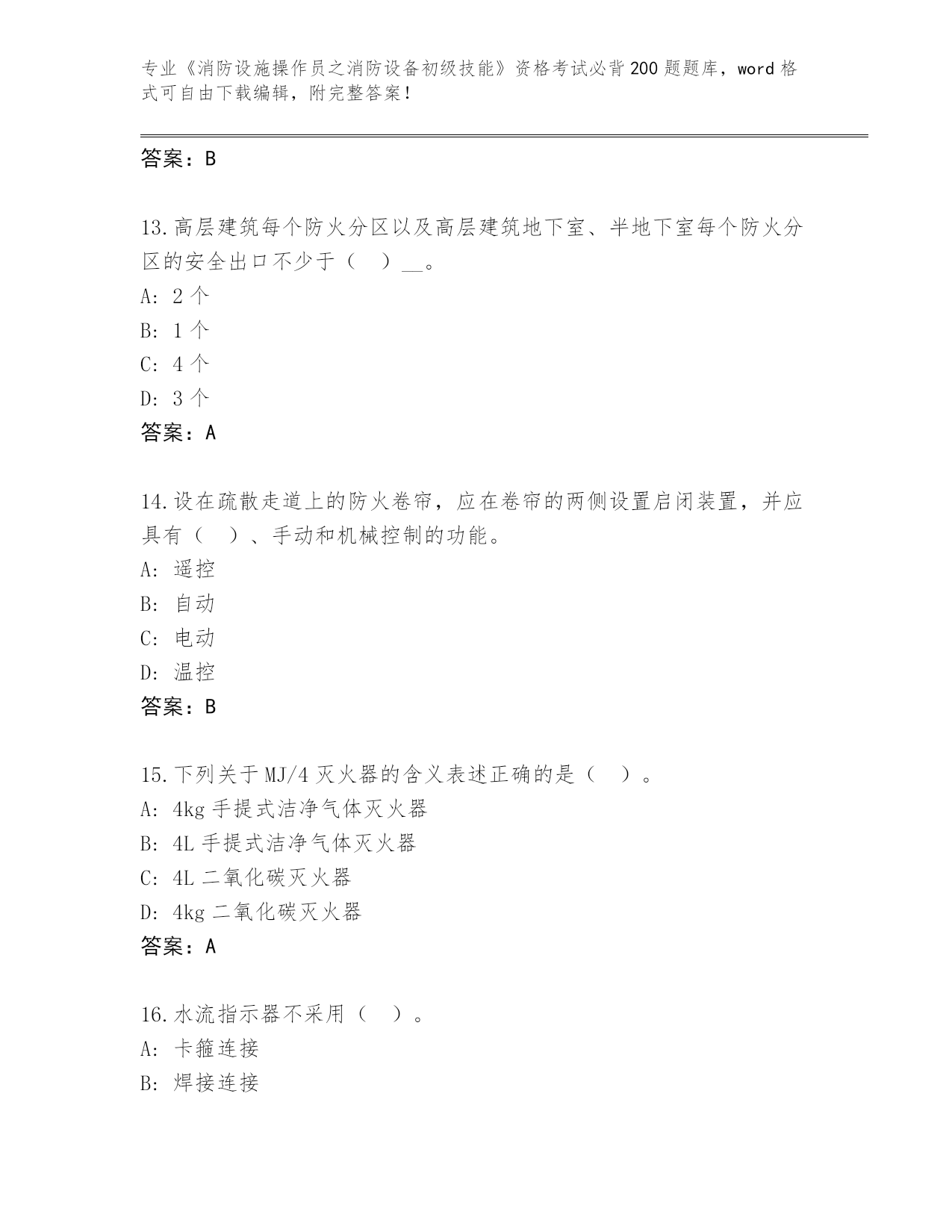 专业《消防设施操作员之消防设备初级技能》资格考试必背200题题库，word格式可自由下载编辑，附完整答案！

答案：B

13.高层建筑每个防火分区以及高层建筑地下室、半地下室每个防火分区的安全出口不少于（ ）__。
A: 2个
B: 1个
C: 4个
D: 3个
答案：A

14.设在疏散走道上的防火卷帘，应在卷帘的两侧设置启闭装置，并应具有（ ）、手动和机械控制的功能。
A: 遥控
B: 自动
C: 电动
D: 温控
答案：B

15.下列关于MJ/4灭火器的含义表述正确的是（ ）。
A: 4kg手提式洁净气体灭火器
B: 4L手提式洁净气体灭火器
C: 4L二氧化碳灭火器
D: 4kg二氧化碳灭火器
答案：A

16.水流指示器不采用（ ）。
A: 卡箍连接
B: 焊接连接